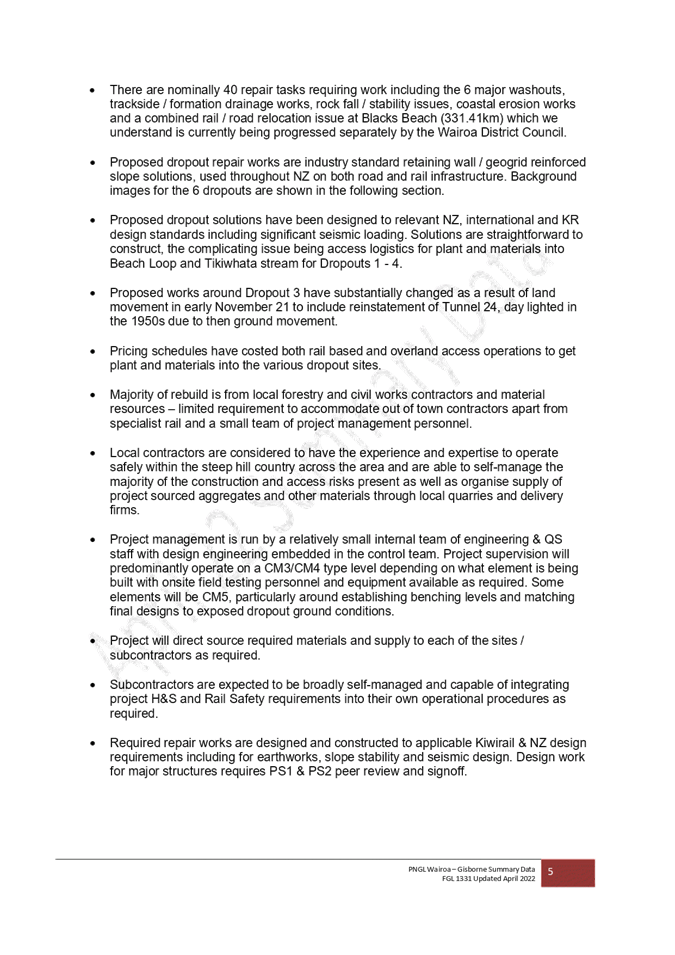 • There are nominally 40 repair tasks requiring work including the 6 major washouts, trackside / formation drainage works, rock fall / stability issues, coastal erosion works and a combined rail / road relocation issue at Blacks Beach (331.41km) which we understand is currently being progressed separately by the Wairoa District Council.

• Proposed dropout repair works are industry standard retaining wall / geogrid reinforced slope solutions, used throughout NZ on both road and rail infrastructure. Background images for the 6 dropouts are shown in the following section.

• Proposed dropout solutions have been designed to relevant NZ, international and KR design standards including significant seismic loading. Solutions are straightforward to construct, the complicating issue being access logistics for plant and materials into Beach Loop and Tikiwhata stream for Dropouts 1 - 4.

• Proposed works around Dropout 3 have substantially changed as a result of land movement in early November 21 to include reinstatement of Tunnel 24, day lighted in the 1950s due to then ground movement.

• Pricing schedules have costed both rail based and overland access operations to get plant and materials into the various dropout sites.

• Majority of rebuild is from local forestry and civil works contractors and material resources – limited requirement to accommodate out of town contractors apart from specialist rail and a small team of project management personnel.

• Local contractors are considered to have the experience and expertise to operate safely within the steep hill country across the area and are able to self-manage the majority of the construction and access risks present as well as organise supply of project sourced aggregates and other materials through local quarries and delivery firms.

• Project management is run by a relatively small internal team of engineering & QS staff with design engineering embedded in the control team. Project supervision will predominantly operate on a CM3/CM4 type level depending on what element is being built with onsite field testing personnel and equipment available as required. Some elements will be CM5, particularly around establishing benching levels and matching final designs to exposed dropout ground conditions.

• Project will direct source required materials and supply to each of the sites / subcontractors as required.

• Subcontractors are expected to be broadly self-managed and capable of integrating project H&S and Rail Safety requirements into their own operational procedures as required.

• Required repair works are designed and constructed to applicable Kiwirail & NZ design requirements including for earthworks, slope stability and seismic design. Design work for major structures requires PS1 & PS2 peer review and signoff.

PNGL Wairoa – Gisborne Summary Data
FGL 1331 Updated April 2022
5